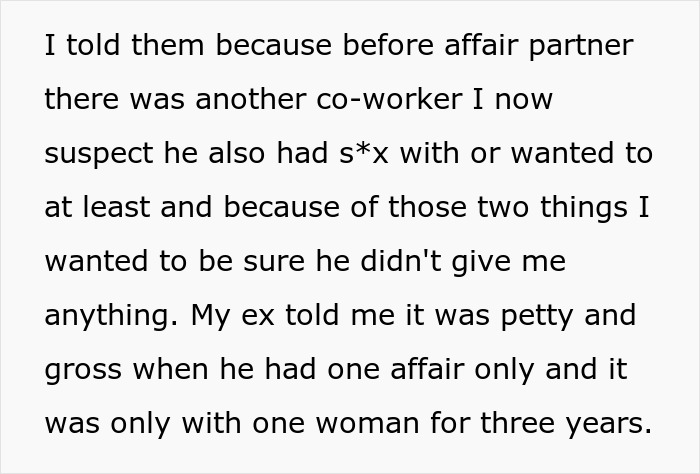 I told them because before affair partner there was another co-worker I now suspect he also had s*x with or wanted to at least and because of those two things I wanted to be sure he didn't give me anything. My ex told me it was petty and gross when he had one affair only and it was only with one woman for three years.